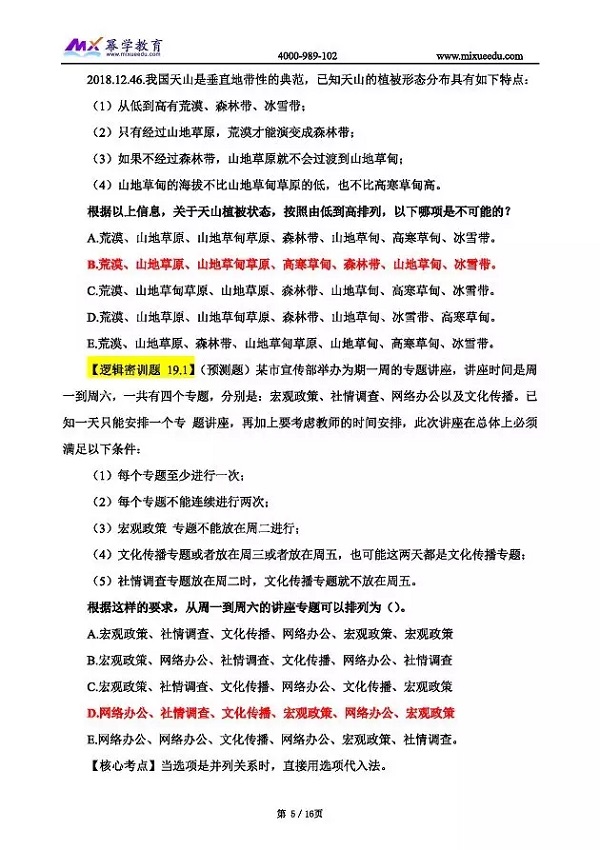 MX 幂学教育 www.mixueedu.com

4000-989-102 www.mixueedu.com

2018.12.46.我国天山是垂直地带性的典范，已知天山的植被形态分布具有如下特点：

（1）从低到高有荒漠、森林带、冰雪带；

（2）只有经过山地草原，荒漠才能演变成森林带；

（3）如果不经过森林带，山地草原就不会过渡到山地草甸；

（4）山地草甸的海拔不比山地草甸草原的低，也不比高寒草甸高。

根据以上信息，关于天山植被状态，按照由低到高排列，以下哪项是不可能的？

A.荒漠、山地草原、山地草甸草原、森林带、山地草甸、高寒草甸、冰雪带。

B.荒漠、山地草原、山地草甸草原、高寒草甸、森林带、山地草甸、冰雪带。

C.荒漠、山地草甸草原、山地草原、森林带、山地草甸、高寒草甸、冰雪带。

D.荒漠、山地草原、山地草甸草原、森林带、山地草甸、冰雪带、高寒草甸。

E.荒漠、山地草原、森林带、山地草甸草原、山地草甸、高寒草甸、冰雪带。

【逻辑密训题 19.1】（预测题）某市宣传部举办为期一周的专题讲座，讲座时间是周一到周六，一共有四个专题，分别是：宏观政策、社情调查、网络办公以及文化传播。已知一天只能安排一个专 题讲座，再加上要考虑教师的时间安排，此次讲座在总体上必须满足以下条件：

（1）每个专题至少进行一次；

（2）每个专题不能连续进行两次；

（3）宏观政策 专题不能放在周二进行；

（4）文化传播专题或者放在周三或者放在周五，也可能这两天都是文化传播专题；

（5）社情调查专题放在周二时，文化传播专题就不放在周五。

根据这样的要求，从周一到周六的讲座专题可以排列为（）。

A.宏观政策、社情调查、文化传播、网络办公、宏观政策、宏观政策

B.宏观政策、网络办公、社情调查、文化传播、网络办公、社情调查

C.宏观政策、社情调查、文化传播、网络办公、文化传播、宏观政策

D.网络办公、社情调查、文化传播、宏观政策、网络办公、宏观政策

E.网络办公、网络办公、文化传播、网络办公、宏观政策、社情调查。

【核心考点】当选项是并列关系时，直接用选项代入法。

第 5 / 16页